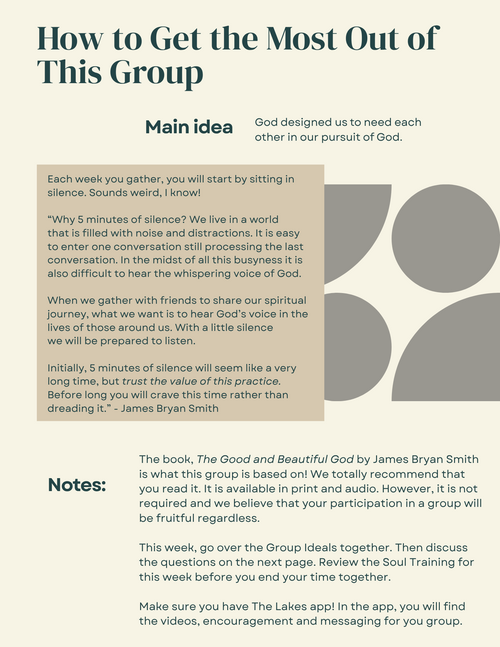 How to Get the Most Out of This Group

Main idea

God designed us to need each other in our pursuit of God.

Each week you gather, you will start by sitting in silence. Sounds weird, I know!

“Why 5 minutes of silence? We live in a world that is filled with noise and distractions. It is easy to enter one conversation still processing the last conversation. In the midst of all this busyness it is also difficult to hear the whispering voice of God.

When we gather with friends to share our spiritual journey, what we want is to hear God’s voice in the lives of those around us. With a little silence we will be prepared to listen.

Initially, 5 minutes of silence will seem like a very long time, but trust the value of this practice. Before long you will crave this time rather than dreading it.” - James Bryan Smith

Notes:

The book, The Good and Beautiful God by James Bryan Smith is what this group is based on! We totally recommend that you read it. It is available in print and audio. However, it is not required and we believe that your participation in a group will be fruitful regardless.

This week, go over the Group Ideals together. Then discuss the questions on the next page. Review the Soul Training for this week before you end your time together.

Make sure you have The Lakes app! In the app, you will find the videos, encouragement and messaging for you group.